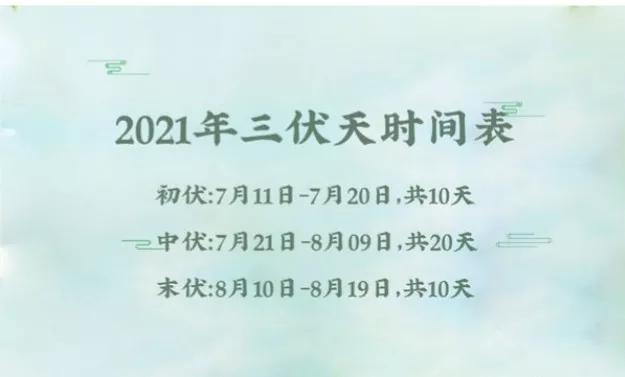 2021年三伏天时间表

初伏:7月11日-7月20日,共10天

中伏:7月21日-8月09日,共20天

末伏:8月10日-8月19日,共10天